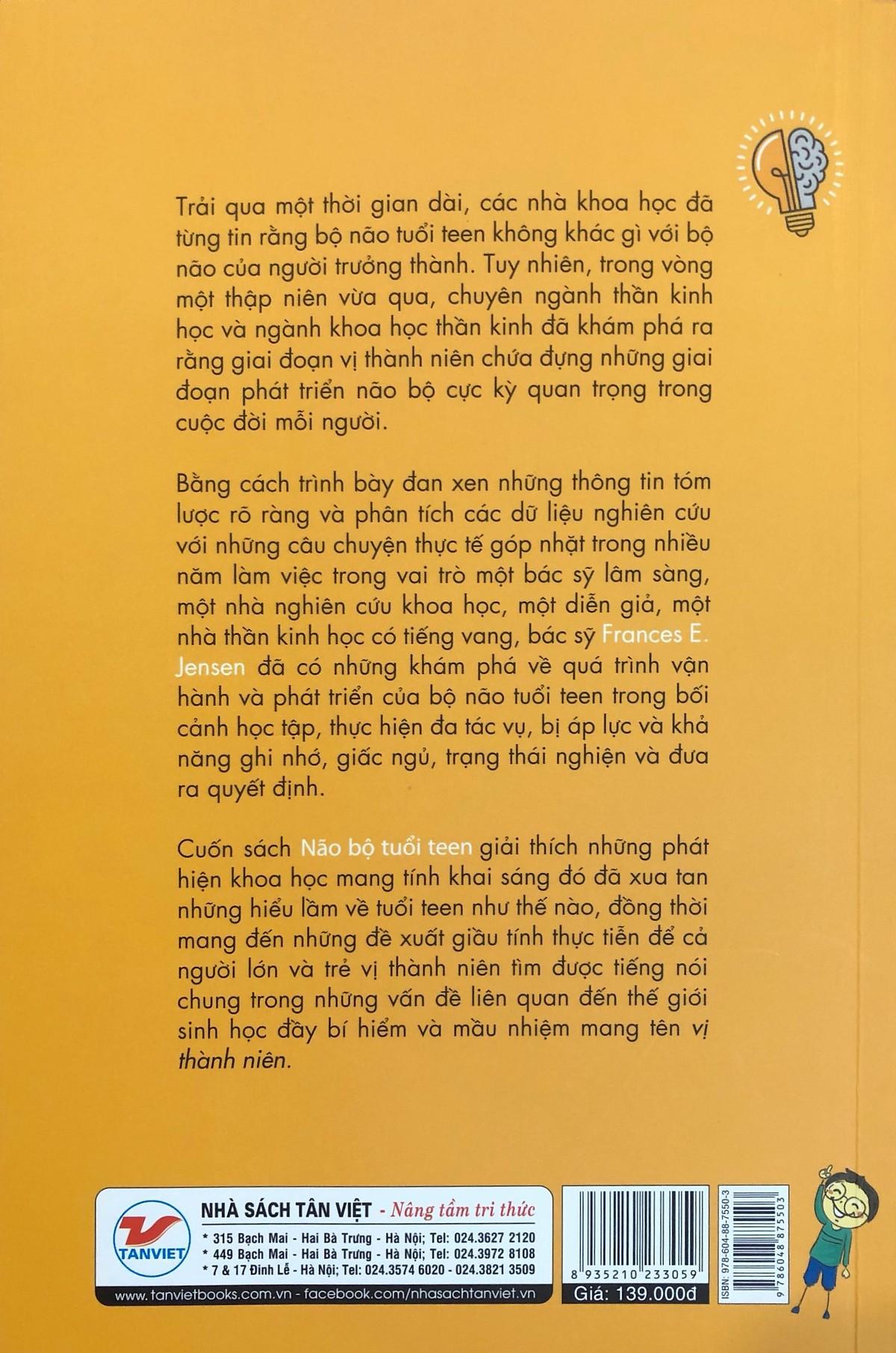 Trải qua một thời gian dài, các nhà khoa học đã từng tin rằng bộ não tuổi teen không khác gì với bộ não của người trưởng thành. Tuy nhiên, trong vòng một thập niên vừa qua, chuyên ngành thần kinh học và ngành khoa học thần kinh đã khám phá ra rằng giai đoạn vị thành niên chứa đựng những giai đoạn phát triển não bộ cực kỳ quan trọng trong cuộc đời mỗi người.

Bằng cách trình bày đan xen những thông tin tóm lược rõ ràng và phân tích các dữ liệu nghiên cứu với những câu chuyện thực tế góp nhặt trong nhiều năm làm việc trong vai trò một bác sỹ lâm sàng, một nhà nghiên cứu khoa học, một diễn giả, một nhà thần kinh học có tiếng vang, bác sỹ Frances E. Jensen đã có những khám phá về quá trình vận hành và phát triển của bộ não tuổi teen trong bối cảnh học tập, thực hiện đa tác vụ, bị áp lực và khả năng ghi nhớ, giấc ngủ, trạng thái nghiện và đưa ra quyết định.

Cuốn sách Não bộ tuổi teen giải thích những phát hiện khoa học mang tính khai sáng đó đã xua tan những hiểu lầm về tuổi teen như thế nào, đồng thời mang đến những đề xuất giàu tính thực tiễn để cả người lớn và trẻ vị thành niên tìm được tiếng nói chung trong những vấn đề liên quan đến thế giới sinh học đầy bí hiểm và mầu nhiệm mang tên vị thành niên.

TANVIET
NHÀ SÁCH TÂN VIỆT - Nâng tầm tri thức
* 315 Bạch Mai - Hai Bà Trưng - Hà Nội; Tel: 024.3627 2120
* 449 Bạch Mai - Hai Bà Trưng - Hà Nội; Tel: 024.3972 8108
* 7 & 17 Đinh Lễ - Hà Nội; Tel: 024.3574 6020 - 024.3821 3509
www.tanvietbooks.com.vn - facebook.com/nhasachtanviet.vn

8 935210 233059
Giá: 139.000đ
ISBN: 978-604-88-7550-3
9 786048 875503